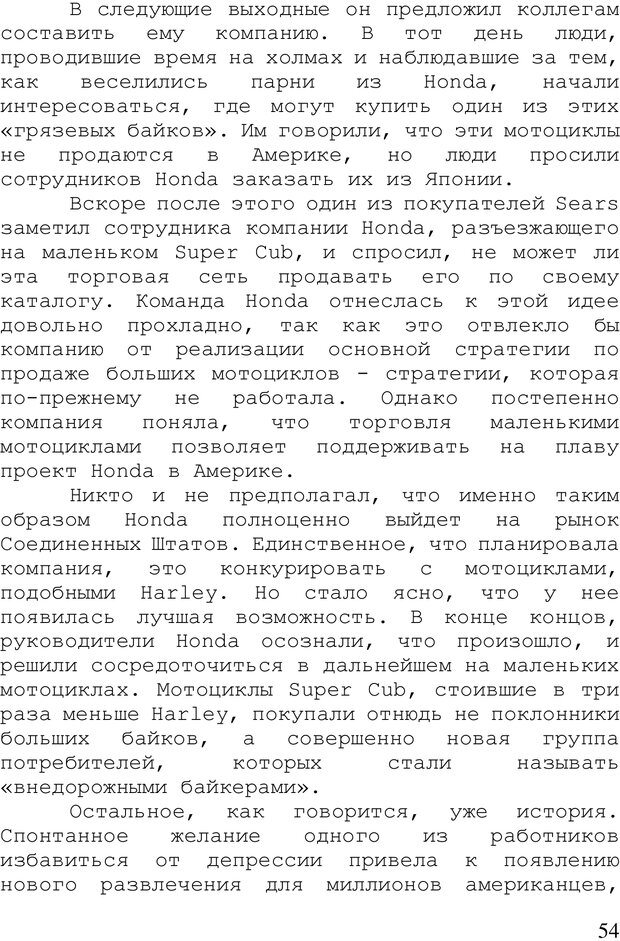 В следующие выходные он предложил коллегам составить ему компанию. В тот день люди, проводившие время на холмах и наблюдавшие за тем, как веселились парни из Honda, начали интересоваться, где могут купить один из этих «грязевых байков». Им говорили, что эти мотоциклы не продаются в Америке, но люди просили сотрудников Honda заказать их из Японии.

Вскоре после этого один из покупателей Sears заметил сотрудника компании Honda, разъезжающего на маленьком Super Cub, и спросил, не может ли эта торговая сеть продавать его по своему каталогу. Команда Honda отнеслась к этой идее довольно прохладно, так как это отвлекло бы компанию от реализации основной стратегии по продаже больших мотоциклов - стратегии, которая по-прежнему не работала. Однако постепенно компания поняла, что торговля маленькими мотоциклами позволяет поддерживать на плаву проект Honda в Америке.

Никто и не предполагал, что именно таким образом Honda полноценно выйдет на рынок Соединенных Штатов. Единственное, что планировала компания, это конкурировать с мотоциклами, подобными Harley. Но стало ясно, что у нее появилась лучшая возможность. В конце концов, руководители Honda осознали, что произошло, и решили сосредоточиться в дальнейшем на маленьких мотоциклах. Мотоциклы Super Cub, стоившие в три раза меньше Harley, покупали отнюдь не поклонники больших байков, а совершенно новая группа потребителей, которых стали называть «внедорожными байкерами».

Остальное, как говорится, уже история. Спонтанное желание одного из работников избавиться от депрессии привела к появлению нового развлечения для миллионов американцев,

54